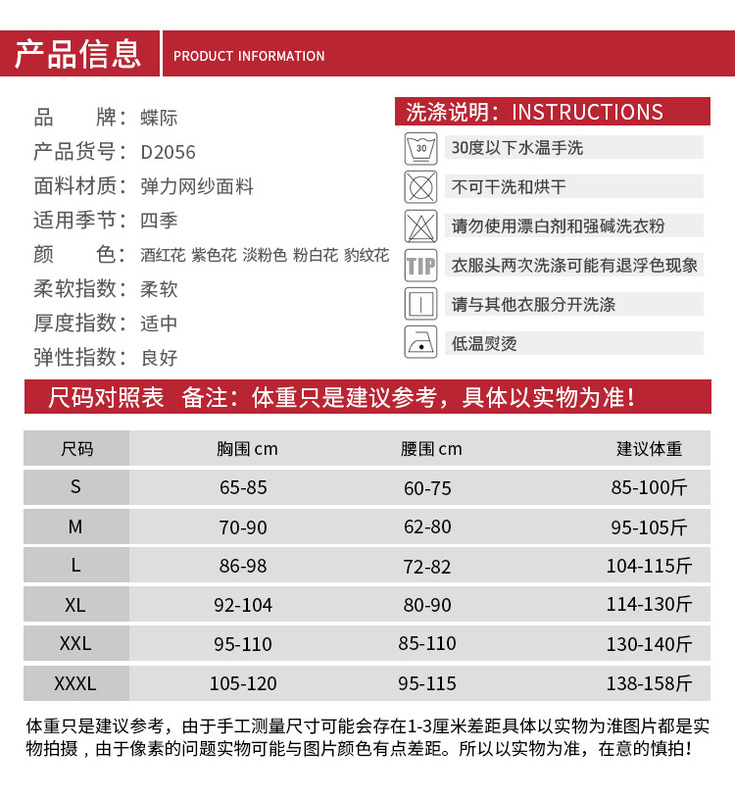 产品信息 PRODUCT INFORMATION

品　　牌：蝶际
产品货号：D2056
面料材质：弹力网纱面料
适用季节：四季
颜　　色：酒红花 紫色花 淡粉色 粉白花 豹纹花
柔软指数：柔软
厚度指数：适中
弹性指数：良好

洗涤说明：INSTRUCTIONS
30
30度以下水温手洗
不可干洗和烘干
请勿使用漂白剂和强碱洗衣粉
TIP
衣服头两次洗涤可能有退浮色现象
请与其他衣服分开洗涤
低温熨烫

尺码对照表 备注：体重只是建议参考，具体以实物为准！

| 尺码 | 胸围 cm | 腰围 cm | 建议体重 |
|---|---|---|---|
| S | 65-85 | 60-75 | 85-100斤 |
| M | 70-90 | 62-80 | 95-105斤 |
| L | 86-98 | 72-82 | 104-115斤 |
| XL | 92-104 | 80-90 | 114-130斤 |
| XXL | 95-110 | 85-110 | 130-140斤 |
| XXXL | 105-120 | 95-115 | 138-158斤 |

体重只是建议参考，由于手工测量尺寸可能会存在1-3厘米差距具体以实物为准图片都是实物拍摄，由于像素的问题实物可能与图片颜色有点差距。所以以实物为准，在意的慎拍！